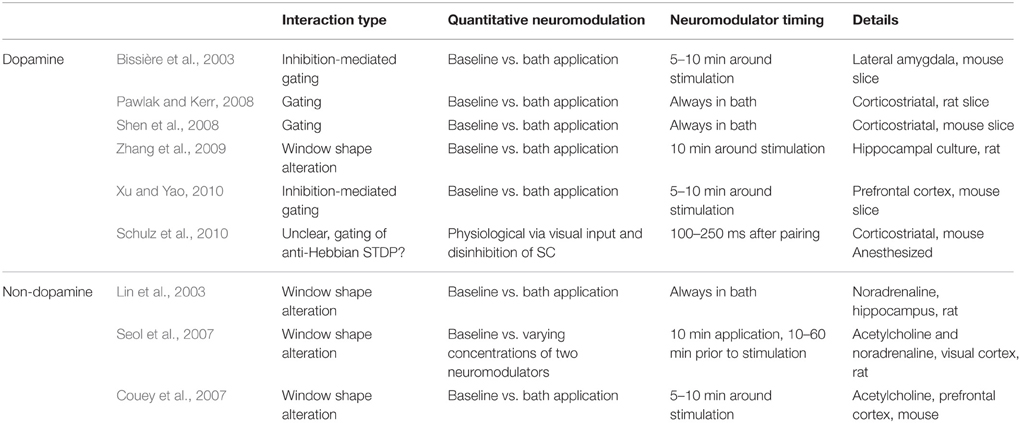 | | | Interaction type | Quantitative neuromodulation | Neuromodulator timing | Details |
|---|---|---|---|---|---|
| Dopamine | Bissière et al., 2003 | Inhibition-mediated gating | Baseline vs. bath application | 5–10 min around stimulation | Lateral amygdala, mouse slice |
| | Pawlak and Kerr, 2008 | Gating | Baseline vs. bath application | Always in bath | Corticostriatal, rat slice |
| | Shen et al., 2008 | Gating | Baseline vs. bath application | Always in bath | Corticostriatal, mouse slice |
| | Zhang et al., 2009 | Window shape alteration | Baseline vs. bath application | 10 min around stimulation | Hippocampal culture, rat |
| | Xu and Yao, 2010 | Inhibition-mediated gating | Baseline vs. bath application | 5–10 min around stimulation | Prefrontal cortex, mouse slice |
| | Schulz et al., 2010 | Unclear, gating of anti-Hebbian STDP? | Physiological via visual input and disinhibition of SC | 100–250 ms after pairing | Corticostriatal, mouse Anesthesized |
| Non-dopamine | Lin et al., 2003 | Window shape alteration | Baseline vs. bath application | Always in bath | Noradrenaline, hippocampus, rat |
| | Seol et al., 2007 | Window shape alteration | Baseline vs. varying concentrations of two neuromodulators | 10 min application, 10–60 min prior to stimulation | Acetylcholine and noradrenaline, visual cortex, rat |
| | Couey et al., 2007 | Window shape alteration | Baseline vs. bath application | 5–10 min around stimulation | Acetylcholine, prefrontal cortex, mouse |